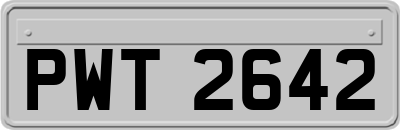 PWT 2642